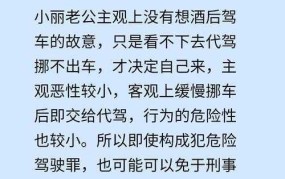 小丽老公主观上没有想酒后驾车的故意，只是看不下去代驾挪不出车，才决定自己来，主观恶性较小，客观上缓慢挪车后即交给代驾，行为的危险性也较小。所以即使构成犯危险驾驶罪，也可能可以免于刑事